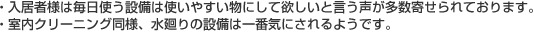 ・入居者様は毎日使う設備は使いやすい物にして欲しいと言う声が多数寄せられております。
・室内クリーニング同様、水廻りの設備は一番気にされるようです。